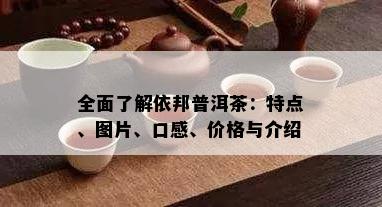 全面了解依邦普洱茶：特点、图片、口感、价格与介绍